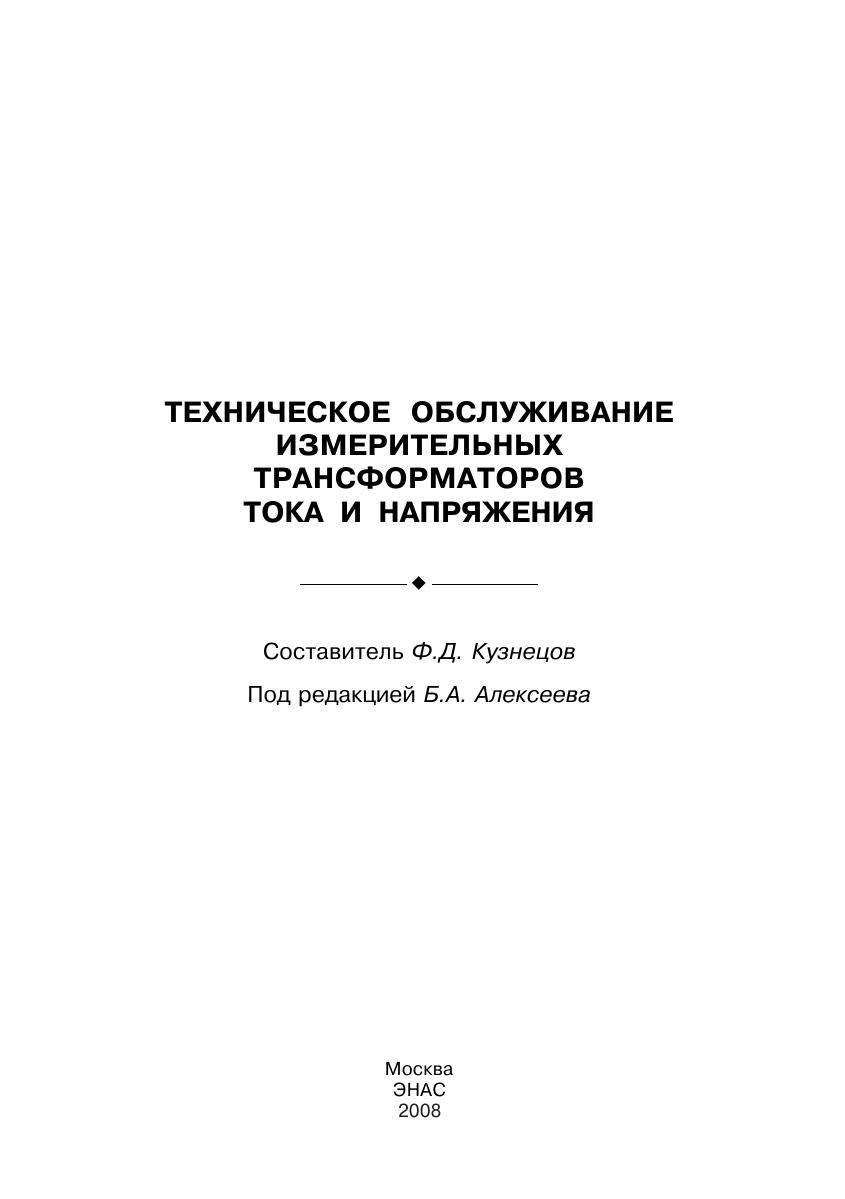 ТЕХНИЧЕСКОЕ ОБСЛУЖИВАНИЕ
ИЗМЕРИТЕЛЬНЫХ
ТРАНСФОРМАТОРОВ
ТОКА И НАПРЯЖЕНИЯ

Составитель Ф.Д. Кузнецов

Под редакцией Б.А. Алексеева

Москва
ЭНАС
2008